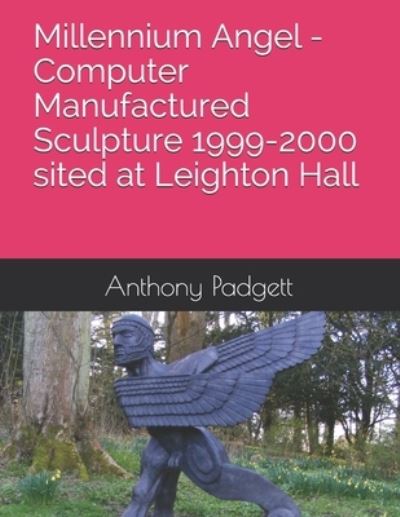 Millennium Angel - Computer Manufactured Sculpture 1999-2000 sited at Leighton Hall

Anthony Padgett